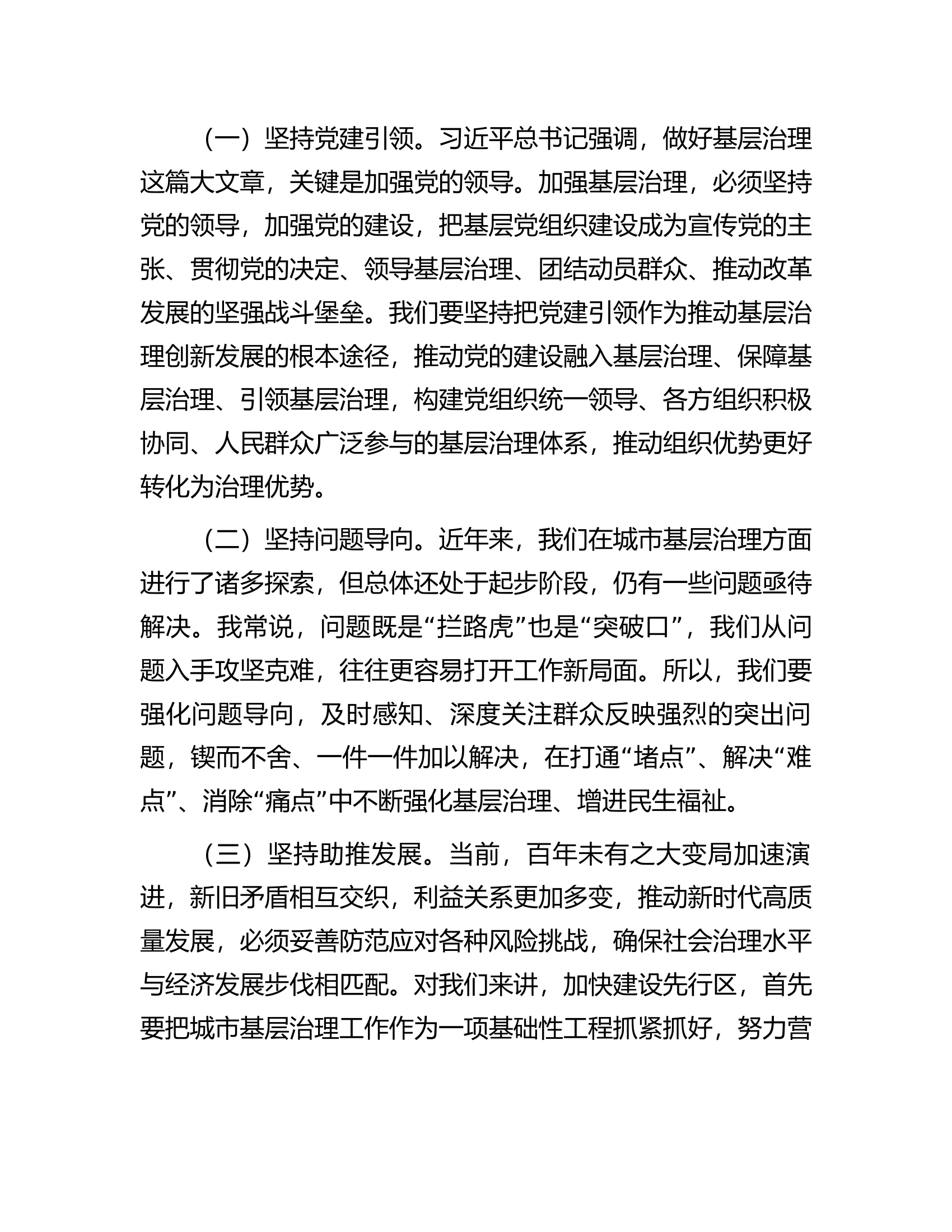 （一）坚持党建引领。习近平总书记强调，做好基层治理这篇大文章，关键是加强党的领导。加强基层治理，必须坚持党的领导，加强党的建设，把基层党组织建设成为宣传党的主张、贯彻党的决定、领导基层治理、团结动员群众、推动改革发展的坚强战斗堡垒。我们要坚持把党建引领作为推动基层治理创新发展的根本途径，推动党的建设融入基层治理、保障基层治理、引领基层治理，构建党组织统一领导、各方组织积极协同、人民群众广泛参与的基层治理体系，推动组织优势更好转化为治理优势。

（二）坚持问题导向。近年来，我们在城市基层治理方面进行了诸多探索，但总体还处于起步阶段，仍有一些问题亟待解决。我常说，问题既是“拦路虎”也是“突破口”，我们从问题入手攻坚克难，往往更容易打开工作新局面。所以，我们要强化问题导向，及时感知、深度关注群众反映强烈的突出问题，锲而不舍、一件一件加以解决，在打通“堵点”、解决“难点”、消除“痛点”中不断强化基层治理、增进民生福祉。

（三）坚持助推发展。当前，百年未有之大变局加速演进，新旧矛盾相互交织，利益关系更加多变，推动新时代高质量发展，必须妥善防范应对各种风险挑战，确保社会治理水平与经济发展步伐相匹配。对我们来讲，加快建设先行区，首先要把城市基层治理工作作为一项基础性工程抓紧抓好，努力营